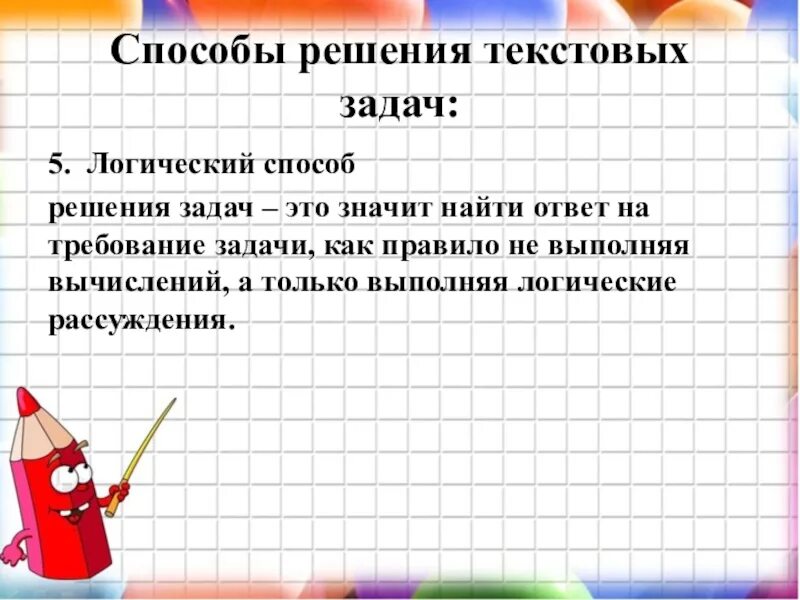 Способы решения текстовых задач:

5. Логический способ

решения задач – это значит найти ответ на требование задачи, как правило не выполняя вычислений, а только выполняя логические рассуждения.